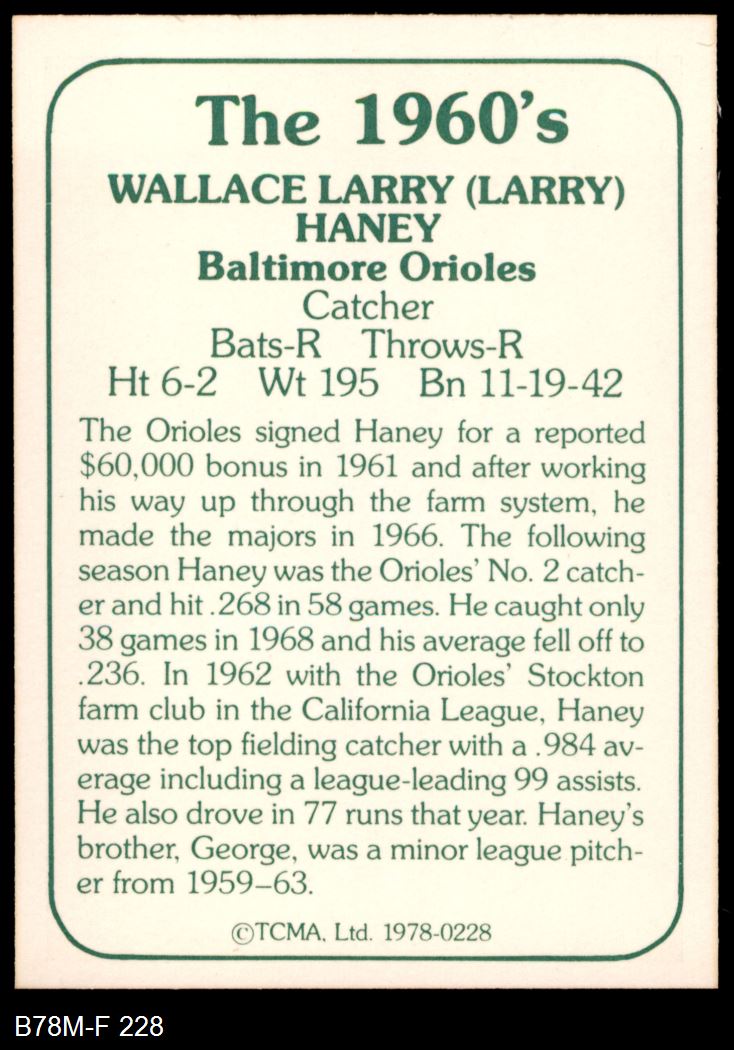 The 1960's

WALLACE LARRY (LARRY)
HANEY
Baltimore Orioles
Catcher
Bats-R Throws-R
Ht 6-2 Wt 195 Bn 11-19-42

The Orioles signed Haney for a reported $60,000 bonus in 1961 and after working his way up through the farm system, he made the majors in 1966. The following season Haney was the Orioles' No. 2 catcher and hit .268 in 58 games. He caught only 38 games in 1968 and his average fell off to .236. In 1962 with the Orioles' Stockton farm club in the California League, Haney was the top fielding catcher with a .984 average including a league-leading 99 assists. He also drove in 77 runs that year. Haney's brother, George, was a minor league pitcher from 1959–63.

©TCMA, Ltd. 1978-0228

B78M-F 228